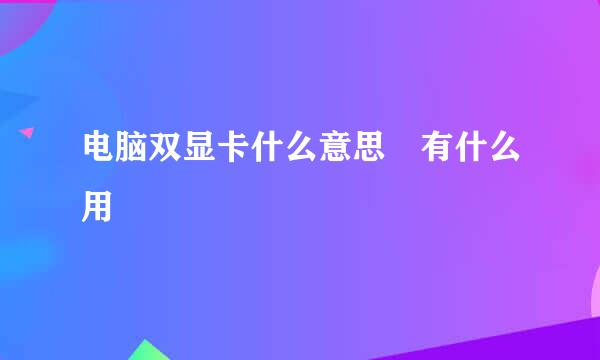 电脑双显卡什么意思　有什么用